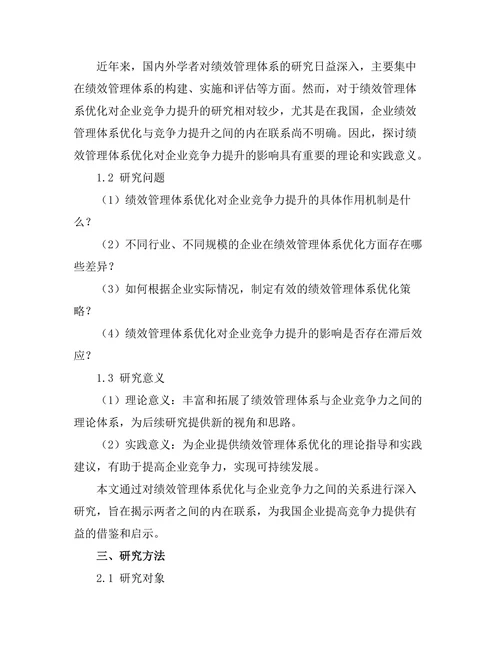 近年来，国内外学者对绩效管理体系的研究日益深入，主要集中在绩效管理体系的构建、实施和评估等方面。然而，对于绩效管理体系优化对企业竞争力提升的研究相对较少，尤其是在我国，企业绩效管理体系优化与竞争力提升之间的内在联系尚不明确。因此，探讨绩效管理体系优化对企业竞争力提升的影响具有重要的理论和实践意义。

1.2 研究问题

（1）绩效管理体系优化对企业竞争力提升的具体作用机制是什么？

（2）不同行业、不同规模的企业在绩效管理体系优化方面存在哪些差异？

（3）如何根据企业实际情况，制定有效的绩效管理体系优化策略？

（4）绩效管理体系优化对企业竞争力提升的影响是否存在滞后效应？

1.3 研究意义

（1）理论意义：丰富和拓展了绩效管理体系与企业竞争力之间的理论体系，为后续研究提供新的视角和思路。

（2）实践意义：为企业提供绩效管理体系优化的理论指导和实践建议，有助于提高企业竞争力，实现可持续发展。

本文通过对绩效管理体系优化与企业竞争力之间的关系进行深入研究，旨在揭示两者之间的内在联系，为我国企业提高竞争力提供有益的借鉴和启示。

三、研究方法

2.1 研究对象